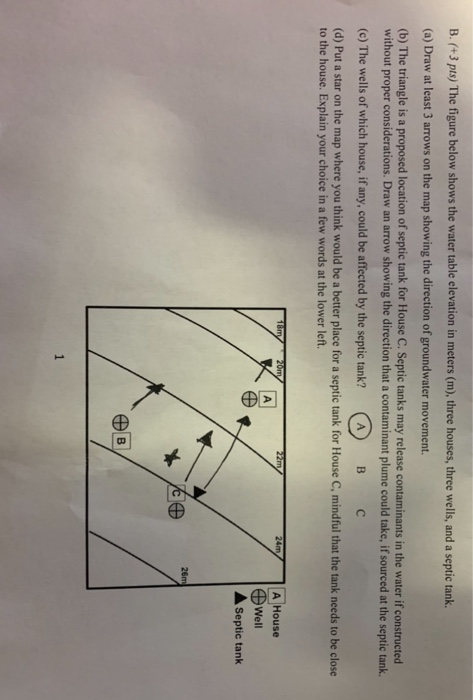 B. (+3 pts) The figure below shows the water table elevation in meters (m), three houses, three wells, and a septic tank.

(a) Draw at least 3 arrows on the map showing the direction of groundwater movement.

(b) The triangle is a proposed location of septic tank for House C. Septic tanks may release contaminants in the water if constructed without proper considerations. Draw an arrow showing the direction that a contaminant plume could take, if sourced at the septic tank.

(c) The wells of which house, if any, could be affected by the septic tank? A B C

(d) Put a star on the map where you think would be a better place for a septic tank for House C, mindful that the tank needs to be close to the house. Explain your choice in a few words at the lower left.

18m
20m
22m
24m
26m
A
B
C

A House
Well
Septic tank

1